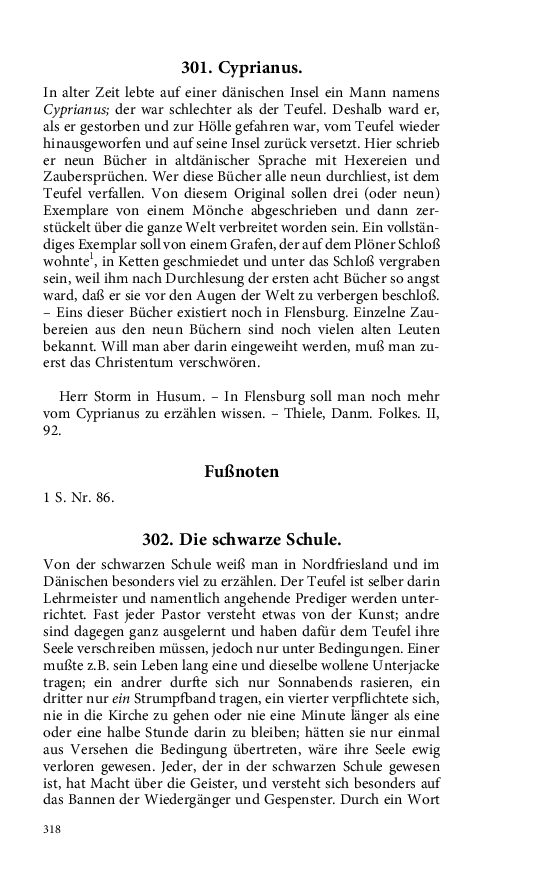 301. Cyprianus.

In alter Zeit lebte auf einer dänischen Insel ein Mann namens Cyprianus; der war schlechter als der Teufel. Deshalb ward er, als er gestorben und zur Hölle gefahren war, vom Teufel wieder hinausgeworfen und auf seine Insel zurück versetzt. Hier schrieb er neun Bücher in altdänischer Sprache mit Hexereien und Zaubersprüchen. Wer diese Bücher alle neun durchliest, ist dem Teufel verfallen. Von diesem Original sollen drei (oder neun) Exemplare von einem Mönche abgeschrieben und dann zerstückelt über die ganze Welt verbreitet worden sein. Ein vollständiges Exemplar soll von einem Grafen, der auf dem Plöner Schloß wohnte$^1$, in Ketten geschmiedet und unter das Schloß vergraben sein, weil ihm nach Durchlesung der ersten acht Bücher so angst ward, daß er sie vor den Augen der Welt zu verbergen beschloß. – Eins dieser Bücher existiert noch in Flensburg. Einzelne Zaubereien aus den neun Büchern sind noch vielen alten Leuten bekannt. Will man aber darin eingeweiht werden, muß man zuerst das Christentum verschwören.

Herr Storm in Husum. – In Flensburg soll man noch mehr vom Cyprianus zu erzählen wissen. – Thiele, Danm. Folkes. II, 92.

Fußnoten

1 S. Nr. 86.

302. Die schwarze Schule.

Von der schwarzen Schule weiß man in Nordfriesland und im Dänischen besonders viel zu erzählen. Der Teufel ist selber darin Lehrmeister und namentlich angehende Prediger werden unterrichtet. Fast jeder Pastor versteht etwas von der Kunst; andre sind dagegen ganz ausgelernt und haben dafür dem Teufel ihre Seele verschreiben müssen, jedoch nur unter Bedingungen. Einer mußte z.B. sein Leben lang eine und dieselbe wollene Unterjacke tragen; ein andrer durfte sich nur Sonnabends rasieren, ein dritter nur ein Strumpfband tragen, ein vierter verpflichtete sich, nie in die Kirche zu gehen oder nie eine Minute länger als eine oder eine halbe Stunde darin zu bleiben; hätten sie nur einmal aus Versehen die Bedingung übertreten, wäre ihre Seele ewig verloren gewesen. Jeder, der in der schwarzen Schule gewesen ist, hat Macht über die Geister, und versteht sich besonders auf das Bannen der Wiedergänger und Gespenster. Durch ein Wort

318